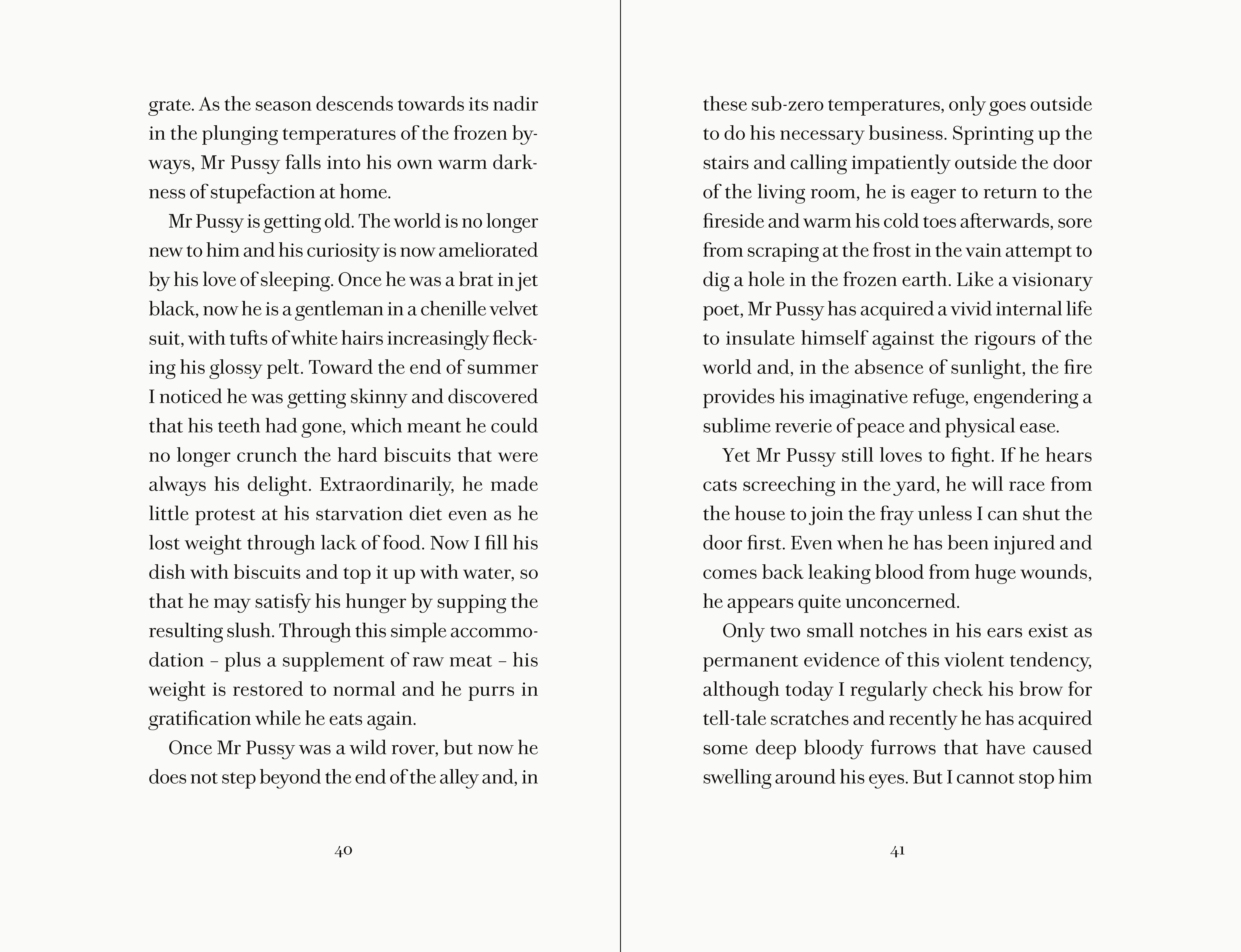 grate. As the season descends towards its nadir in the plunging temperatures of the frozen byways, Mr Pussy falls into his own warm darkness of stupefaction at home.

Mr Pussy is getting old. The world is no longer new to him and his curiosity is now ameliorated by his love of sleeping. Once he was a brat in jet black, now he is a gentleman in a chenille velvet suit, with tufts of white hairs increasingly flecking his glossy pelt. Toward the end of summer I noticed he was getting skinny and discovered that his teeth had gone, which meant he could no longer crunch the hard biscuits that were always his delight. Extraordinarily, he made little protest at his starvation diet even as he lost weight through lack of food. Now I fill his dish with biscuits and top it up with water, so that he may satisfy his hunger by supping the resulting slush. Through this simple accommodation – plus a supplement of raw meat – his weight is restored to normal and he purrs in gratification while he eats again.

Once Mr Pussy was a wild rover, but now he does not step beyond the end of the alley and, in

40

these sub-zero temperatures, only goes outside to do his necessary business. Sprinting up the stairs and calling impatiently outside the door of the living room, he is eager to return to the fireside and warm his cold toes afterwards, sore from scraping at the frost in the vain attempt to dig a hole in the frozen earth. Like a visionary poet, Mr Pussy has acquired a vivid internal life to insulate himself against the rigours of the world and, in the absence of sunlight, the fire provides his imaginative refuge, engendering a sublime reverie of peace and physical ease.

Yet Mr Pussy still loves to fight. If he hears cats screeching in the yard, he will race from the house to join the fray unless I can shut the door first. Even when he has been injured and comes back leaking blood from huge wounds, he appears quite unconcerned.

Only two small notches in his ears exist as permanent evidence of this violent tendency, although today I regularly check his brow for tell-tale scratches and recently he has acquired some deep bloody furrows that have caused swelling around his eyes. But I cannot stop him

41